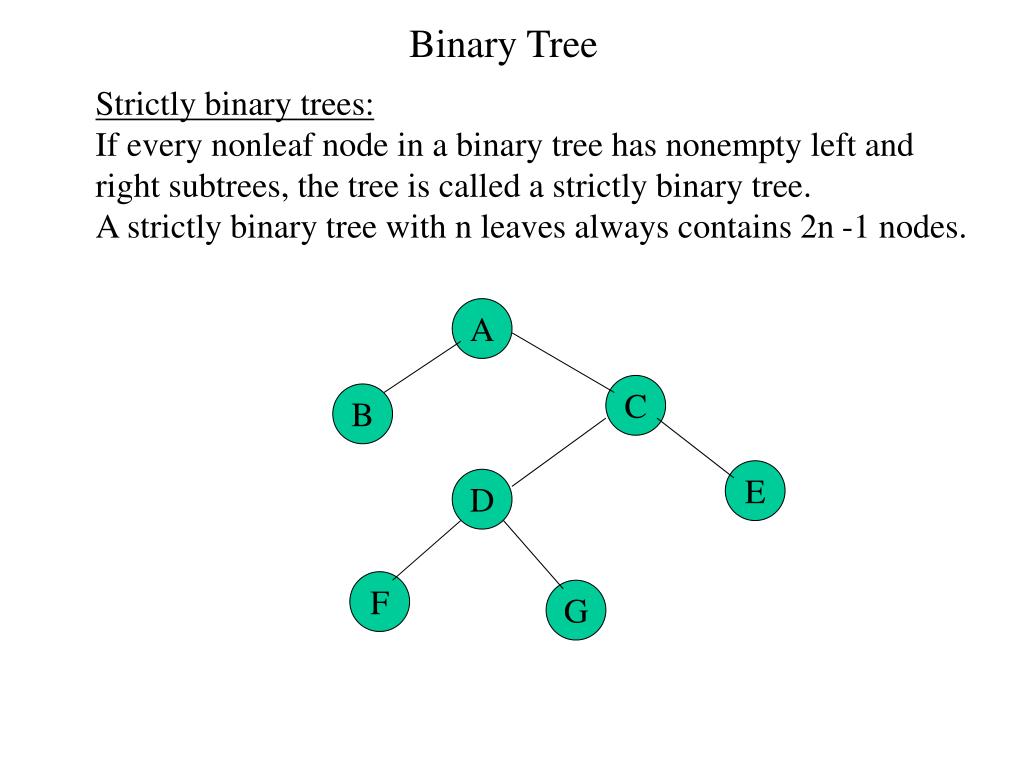 Binary Tree

Strictly binary trees:
If every nonleaf node in a binary tree has nonempty left and right subtrees, the tree is called a strictly binary tree.
A strictly binary tree with n leaves always contains 2n -1 nodes.

A
B
C
D
E
F
G